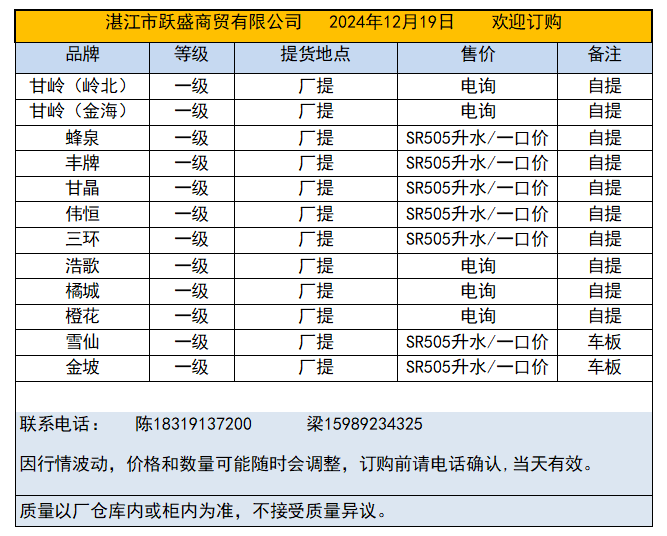 湛江市跃盛商贸有限公司　　2024年12月19日　　欢迎订购

| 品牌 | 等级 | 提货地点 | 售价 | 备注 |
|---|---|---|---|---|
| 甘岭（岭北） | 一级 | 厂提 | 电询 | 自提 |
| 甘岭（金海） | 一级 | 厂提 | 电询 | 自提 |
| 蜂泉 | 一级 | 厂提 | SR505升水/一口价 | 自提 |
| 丰牌 | 一级 | 厂提 | SR505升水/一口价 | 自提 |
| 甘晶 | 一级 | 厂提 | SR505升水/一口价 | 自提 |
| 伟恒 | 一级 | 厂提 | SR505升水/一口价 | 自提 |
| 三环 | 一级 | 厂提 | SR505升水/一口价 | 自提 |
| 浩歌 | 一级 | 厂提 | 电询 | 自提 |
| 橘城 | 一级 | 厂提 | 电询 | 自提 |
| 橙花 | 一级 | 厂提 | 电询 | 自提 |
| 雪仙 | 一级 | 厂提 | SR505升水/一口价 | 车板 |
| 金坡 | 一级 | 厂提 | SR505升水/一口价 | 车板 |

联系电话：　陈18319137200　　梁15989234325

因行情波动，价格和数量可能随时会调整，订购前请电话确认，当天有效。

质量以厂仓库内或柜内为准，不接受质量异议。